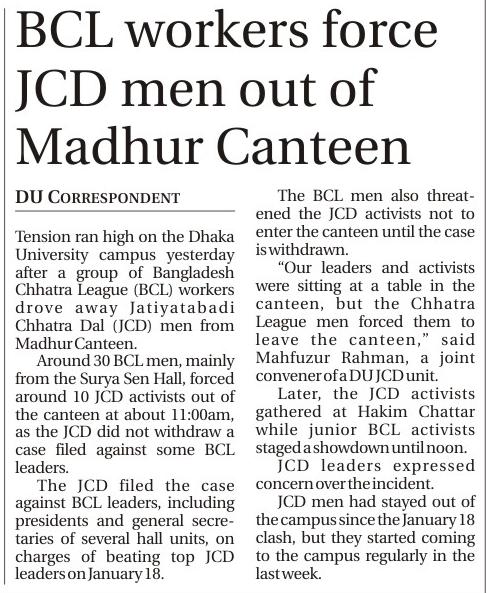 BCL workers force JCD men out of Madhur Canteen

DU CORRESPONDENT

Tension ran high on the Dhaka University campus yesterday after a group of Bangladesh Chhatra League (BCL) workers drove away Jatiyatabadi Chhatra Dal (JCD) men from Madhur Canteen.

Around 30 BCL men, mainly from the Surya Sen Hall, forced around 10 JCD activists out of the canteen at about 11:00am, as the JCD did not withdraw a case filed against some BCL leaders.

The JCD filed the case against BCL leaders, including presidents and general secretaries of several hall units, on charges of beating top JCD leaders on January 18.

The BCL men also threatened the JCD activists not to enter the canteen until the case is withdrawn.

"Our leaders and activists were sitting at a table in the canteen, but the Chhatra League men forced them to leave the canteen," said Mahfuzur Rahman, a joint convener of a DU JCD unit.

Later, the JCD activists gathered at Hakim Chattar while junior BCL activists staged a showdown until noon.

JCD leaders expressed concern over the incident.

JCD men had stayed out of the campus since the January 18 clash, but they started coming to the campus regularly in the last week.